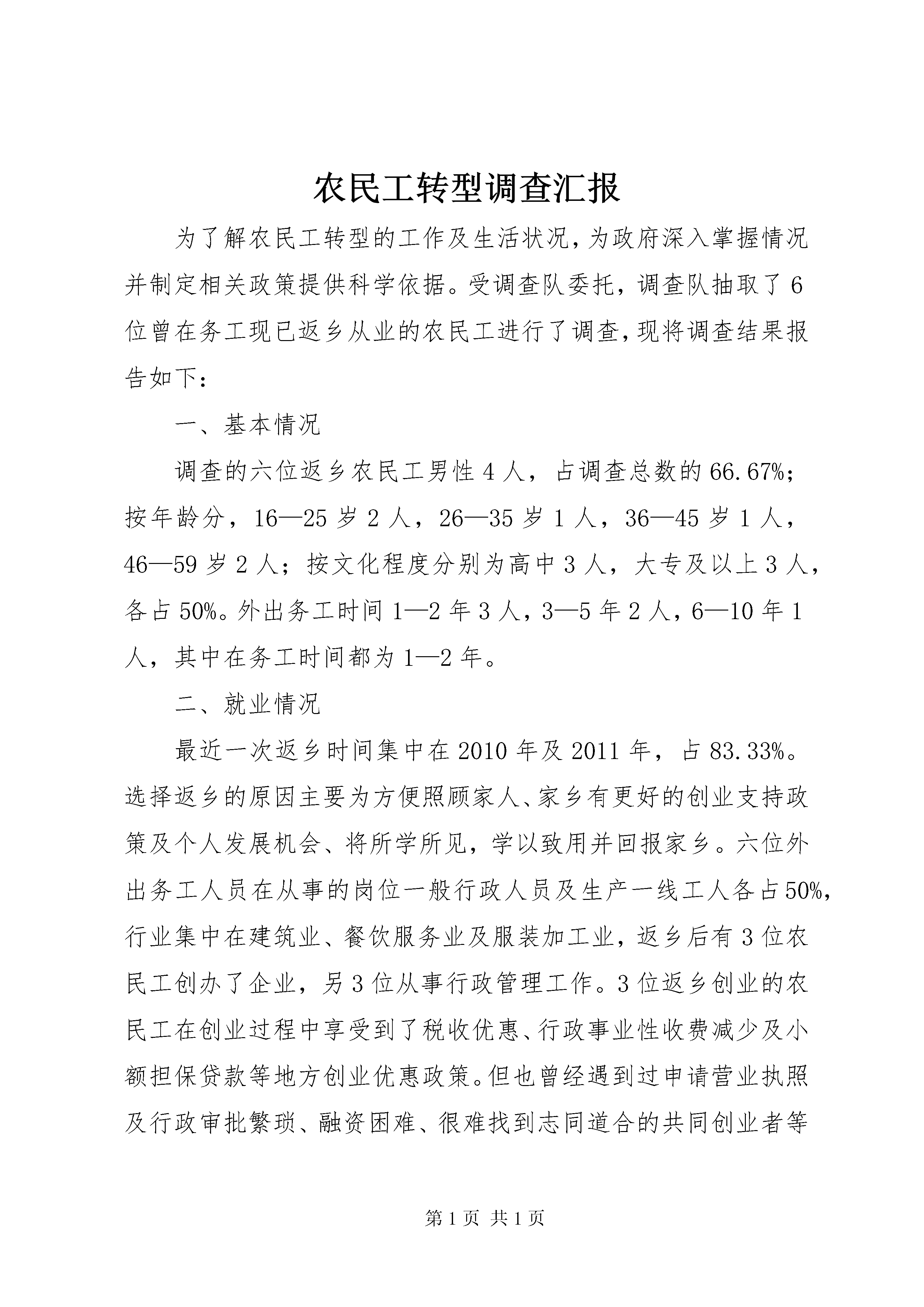 农民工转型调查汇报

为了解农民工转型的工作及生活状况，为政府深入掌握情况并制定相关政策提供科学依据。受调查队委托，调查队抽取了6位曾在务工现已返乡从业的农民工进行了调查，现将调查结果报告如下：

一、基本情况

调查的六位返乡农民工男性4人，占调查总数的66.67%；按年龄分，16—25岁2人，26—35岁1人，36—45岁1人，46—59岁2人；按文化程度分别为高中3人，大专及以上3人，各占50%。外出务工时间1—2年3人，3—5年2人，6—10年1人，其中在务工时间都为1—2年。

二、就业情况

最近一次返乡时间集中在2010年及2011年，占83.33%。选择返乡的原因主要为方便照顾家人、家乡有更好的创业支持政策及个人发展机会、将所学所见，学以致用并回报家乡。六位外出务工人员在从事的岗位一般行政人员及生产一线工人各占50%，行业集中在建筑业、餐饮服务业及服装加工业，返乡后有3位农民工创办了企业，另3位从事行政管理工作。3位返乡创业的农民工在创业过程中享受到了税收优惠、行政事业性收费减少及小额担保贷款等地方创业优惠政策。但也曾经遇到过申请营业执照及行政审批繁琐、融资困难、很难找到志同道合的共同创业者等

第1页 共1页